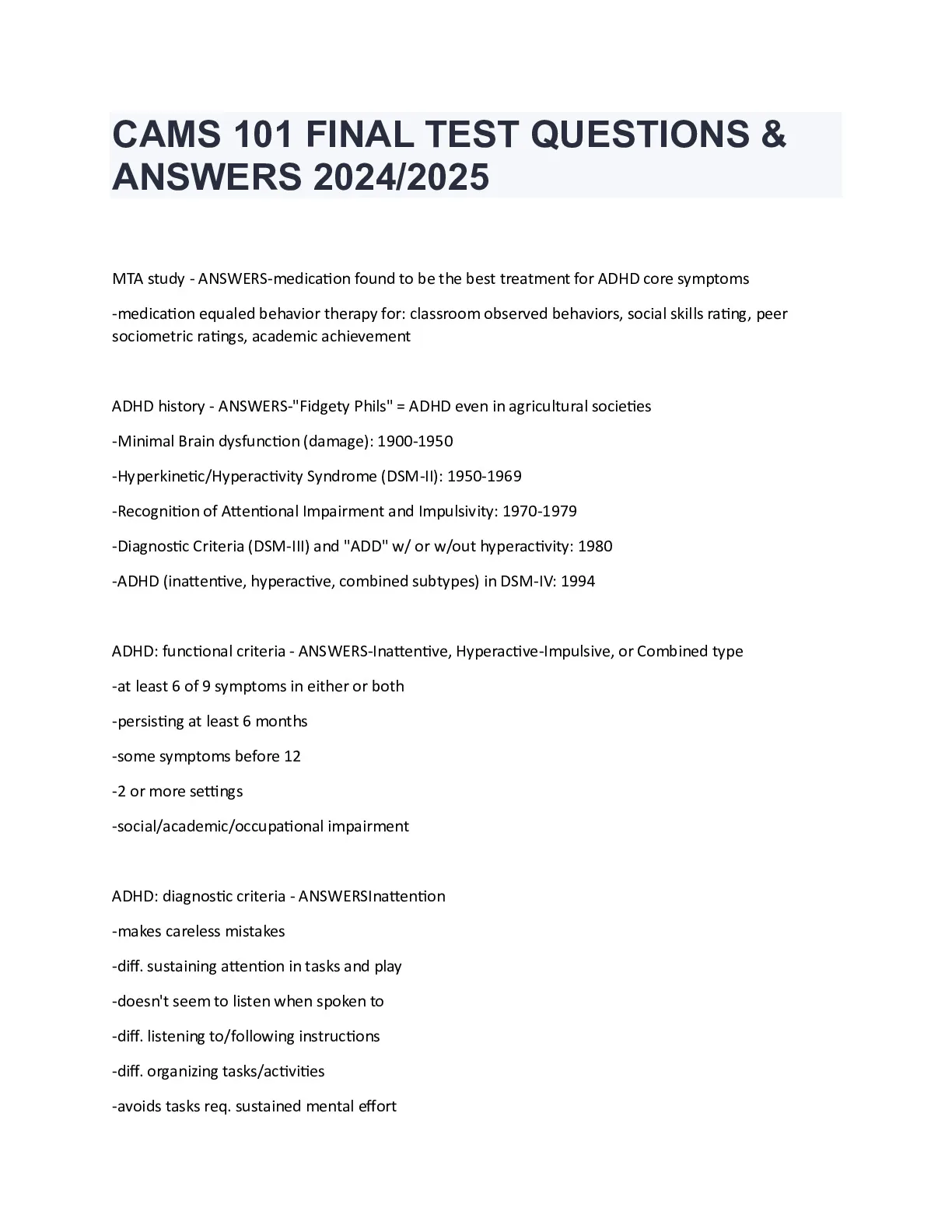 CAMS 101 FINAL TEST QUESTIONS & ANSWERS 2024/2025

MTA study - ANSWERS-medication found to be the best treatment for ADHD core symptoms

-medication equaled behavior therapy for: classroom observed behaviors, social skills rating, peer sociometric ratings, academic achievement

ADHD history - ANSWERS-"Fidgety Phils" = ADHD even in agricultural societies

-Minimal Brain dysfunction (damage): 1900-1950

-Hyperkinetic/Hyperactivity Syndrome (DSM-II): 1950-1969

-Recognition of Attentional Impairment and Impulsivity: 1970-1979

-Diagnostic Criteria (DSM-III) and "ADD" w/ or w/out hyperactivity: 1980

-ADHD (inattentive, hyperactive, combined subtypes) in DSM-IV: 1994

ADHD: functional criteria - ANSWERS-Inattentive, Hyperactive-Impulsive, or Combined type

-at least 6 of 9 symptoms in either or both

-persisting at least 6 months

-some symptoms before 12

-2 or more settings

-social/academic/occupational impairment

ADHD: diagnostic criteria - ANSWERSInattention

-makes careless mistakes

-diff. sustaining attention in tasks and play

-doesn't seem to listen when spoken to

-diff. listening to/following instructions

-diff. organizing tasks/activities

-avoids tasks req. sustained mental effort